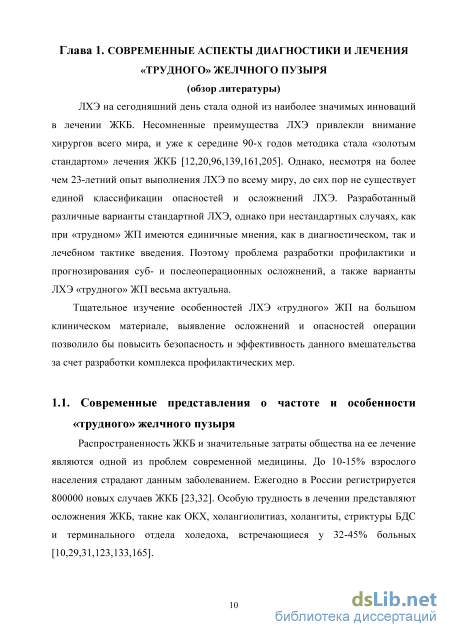 Глава 1. СОВРЕМЕННЫЕ АСПЕКТЫ ДИАГНОСТИКИ И ЛЕЧЕНИЯ «ТРУДНОГО» ЖЕЛЧНОГО ПУЗЫРЯ
(обзор литературы)

ЛХЭ на сегодняшний день стала одной из наиболее значимых инноваций в лечении ЖКБ. Несомненные преимущества ЛХЭ привлекли внимание хирургов всего мира, и уже к середине 90-х годов методика стала «золотым стандартом» лечения ЖКБ [12,20,96,139,161,205]. Однако, несмотря на более чем 23-летний опыт выполнения ЛХЭ по всему миру, до сих пор не существует единой классификации опасностей и осложнений ЛХЭ. Разработанный различные варианты стандартной ЛХЭ, однако при нестандартных случаях, как при «трудном» ЖП имеются единичные мнения, как в диагностическом, так и лечебном тактике введения. Поэтому проблема разработки профилактики и прогнозирования суб- и послеоперационных осложнений, а также варианты ЛХЭ «трудного» ЖП весьма актуальна.

Тщательное изучение особенностей ЛХЭ «трудного» ЖП на большом клиническом материале, выявление осложнений и опасностей операции позволило бы повысить безопасность и эффективность данного вмешательства за счет разработки комплекса профилактических мер.

1.1. Современные представления о частоте и особенности «трудного» желчного пузыря

Распространенность ЖКБ и значительные затраты общества на ее лечение являются одной из проблем современной медицины. До 10-15% взрослого населения страдают данным заболеванием. Ежегодно в России регистрируется 800000 новых случаев ЖКБ [23,32]. Особую трудность в лечении представляют осложнения ЖКБ, такие как ОКХ, холангиолитиаз, холангиты, стриктуры БДС и терминального отдела холедоха, встречающиеся у 32-45% больных [10,29,31,123,133,165].

10

dsLib.net
библиотека диссертаций